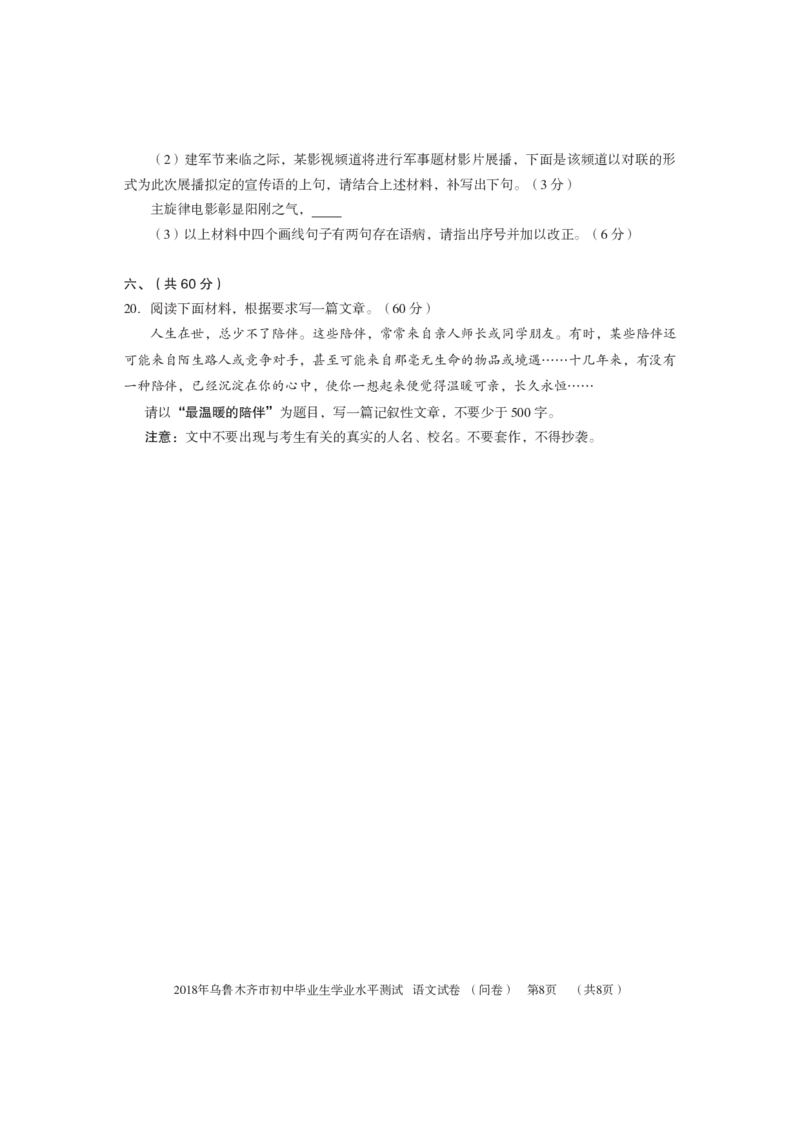 （2）建军节来临之际，某影视频道将进行军事题材影片展播，下面是该频道以对联的形式为此次展播拟定的宣传语的上句，请结合上述材料，补写出下句。（3分）

主旋律电影彰显阳刚之气，____

（3）以上材料中四个画线句子有两句存在语病，请指出序号并加以改正。（6分）

六、（共60分）

20.阅读下面材料，根据要求写一篇文章。（60分）

人生在世，总少不了陪伴。这些陪伴，常常来自亲人师长或同学朋友。有时，某些陪伴还可能来自陌生路人或竞争对手，甚至可能来自那毫无生命的物品或境遇……十几年来，有没有一种陪伴，已经沉淀在你的心中，使你一想起来便觉得温暖可亲，长久永恒……

请以“最温暖的陪伴”为题目，写一篇记叙性文章，不要少于500字。

注意：文中不要出现与考生有关的真实的人名、校名。不要套作，不得抄袭。

2018年乌鲁木齐市初中毕业生学业水平测试 语文试卷 （问卷） 第8页 （共8页）